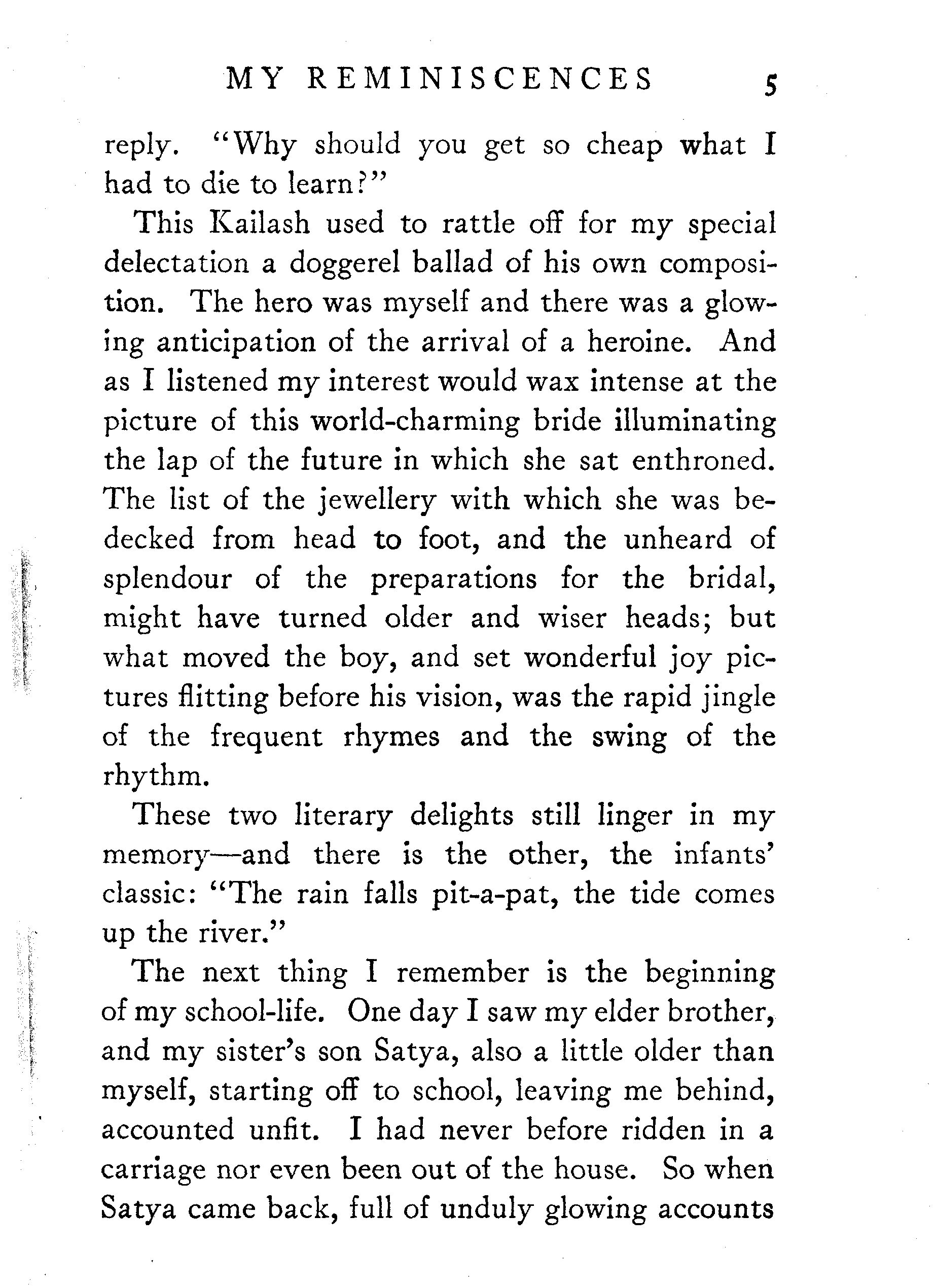 MY REMINISCENCES 5

reply. "Why should you get so cheap what I had to die to learn?"

This Kailash used to rattle off for my special delectation a doggerel ballad of his own composition. The hero was myself and there was a glowing anticipation of the arrival of a heroine. And as I listened my interest would wax intense at the picture of this world-charming bride illuminating the lap of the future in which she sat enthroned. The list of the jewellery with which she was bedecked from head to foot, and the unheard of splendour of the preparations for the bridal, might have turned older and wiser heads; but what moved the boy, and set wonderful joy pictures flitting before his vision, was the rapid jingle of the frequent rhymes and the swing of the rhythm.

These two literary delights still linger in my memory—and there is the other, the infants' classic: "The rain falls pit-a-pat, the tide comes up the river."

The next thing I remember is the beginning of my school-life. One day I saw my elder brother, and my sister's son Satya, also a little older than myself, starting off to school, leaving me behind, accounted unfit. I had never before ridden in a carriage nor even been out of the house. So when Satya came back, full of unduly glowing accounts